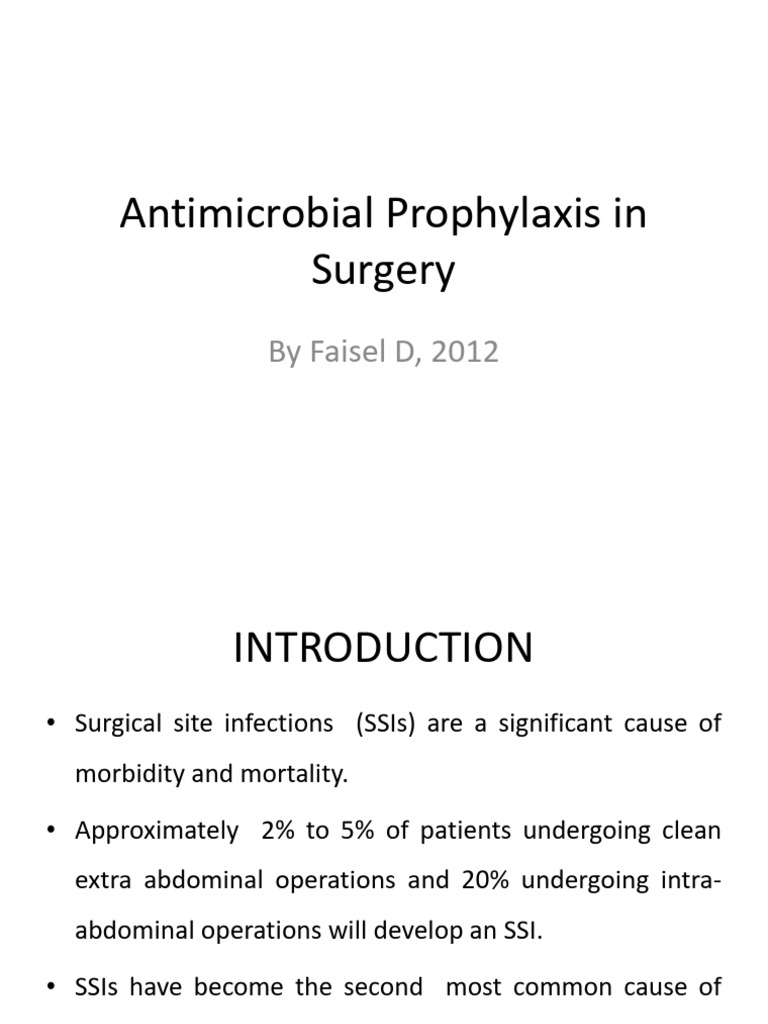 Antimicrobial Prophylaxis in Surgery

By Faisel D, 2012

INTRODUCTION

• Surgical site infections (SSIs) are a significant cause of morbidity and mortality.

• Approximately 2% to 5% of patients undergoing clean extra abdominal operations and 20% undergoing intra-abdominal operations will develop an SSI.

• SSIs have become the second most common cause of